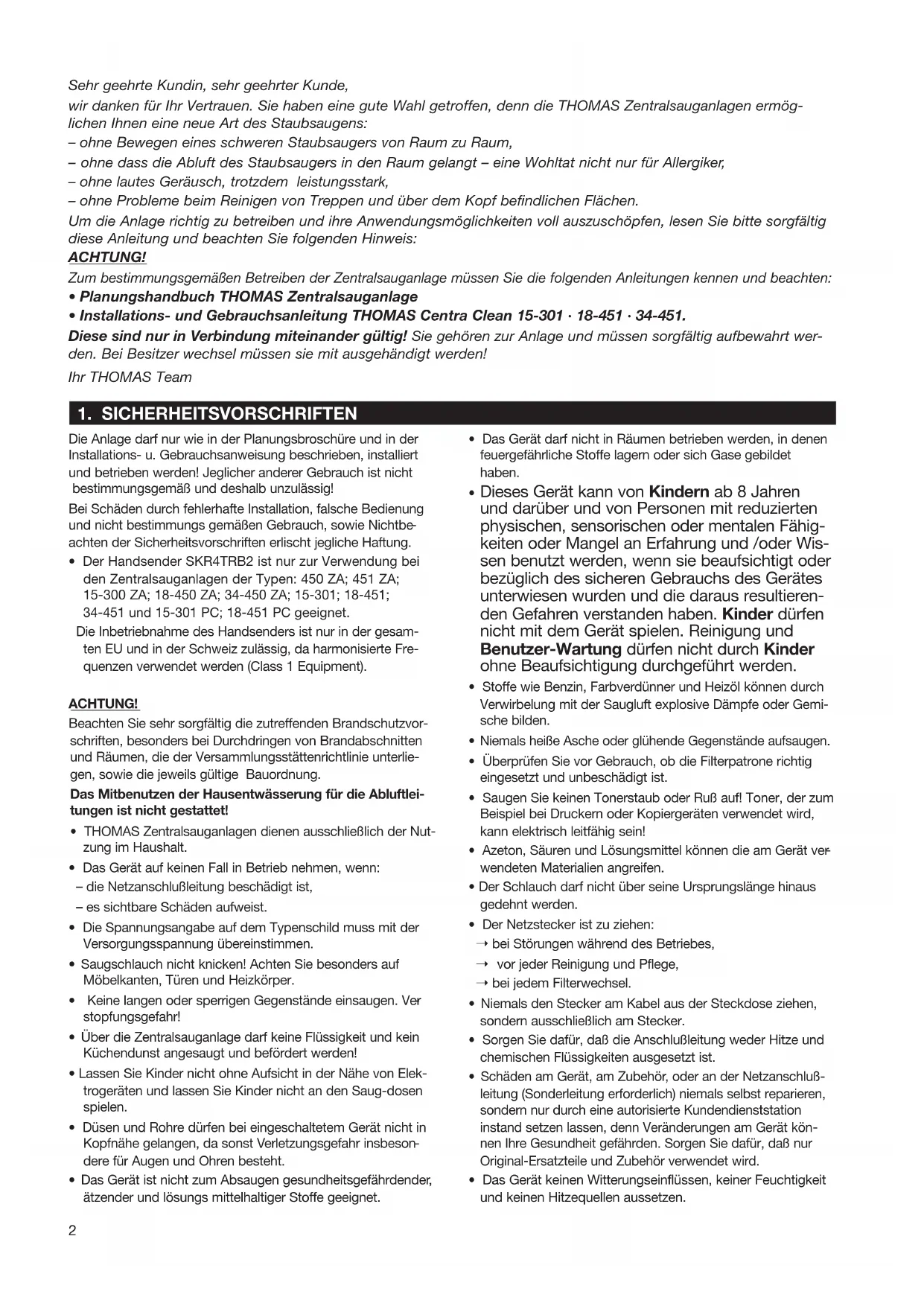 Sehr geehrte Kundin, sehr geehrter Kunde,

wir danken für Ihr Vertrauen. Sie haben eine gute Wahl getroffen, denn die THOMAS Zentralsauganlagen ermöglichen Ihnen eine neue Art des Staubsaugens:

– ohne Bewegen eines schweren Staubsaugers von Raum zu Raum,

– ohne dass die Abluft des Staubsaugers in den Raum gelangt – eine Wohltat nicht nur für Allergiker,

– ohne lautes Geräusch, trotzdem leistungsstark,

– ohne Probleme beim Reinigen von Treppen und über dem Kopf befindlichen Flächen.

Um die Anlage richtig zu betreiben und ihre Anwendungsmöglichkeiten voll auszuschöpfen, lesen Sie bitte sorgfältig diese Anleitung und beachten Sie folgenden Hinweis:

ACHTUNG!

Zum bestimmungsgemäßen Betreiben der Zentralsauganlage müssen Sie die folgenden Anleitungen kennen und beachten:

• Planungshandbuch THOMAS Zentralsauganlage

• Installations- und Gebrauchsanleitung THOMAS Centra Clean 15-301 · 18-451 · 34-451.

Diese sind nur in Verbindung miteinander gültig! Sie gehören zur Anlage und müssen sorgfältig aufbewahrt werden. Bei Besitzer wechsel müssen sie mit ausgehändigt werden!

Ihr THOMAS Team

1. SICHERHEITSVORSCHRIFTEN

Die Anlage darf nur wie in der Planungsbroschüre und in der Installations- u. Gebrauchsanweisung beschrieben, installiert und betrieben werden! Jeglicher anderer Gebrauch ist nicht bestimmungsgemäß und deshalb unzulässig!

Bei Schäden durch fehlerhafte Installation, falsche Bedienung und nicht bestimmungs gemäßen Gebrauch, sowie Nichtbeachten der Sicherheitsvorschriften erlischt jegliche Haftung.

• Der Handsender SKR4TRB2 ist nur zur Verwendung bei den Zentralsauganlagen der Typen: 450 ZA; 451 ZA; 15-300 ZA; 18-450 ZA; 34-450 ZA; 15-301; 18-451; 34-451 und 15-301 PC; 18-451 PC geeignet.

Die Inbetriebnahme des Handsenders ist nur in der gesamten EU und in der Schweiz zulässig, da harmonisierte Frequenzen verwendet werden (Class 1 Equipment).

ACHTUNG!

Beachten Sie sehr sorgfältig die zutreffenden Brandschutzvorschriften, besonders bei Durchdringen von Brandabschnitten und Räumen, die der Versammlungsstättenrichtlinie unterliegen, sowie die jeweils gültige Bauordnung.

Das Mitbenutzen der Hausentwässerung für die Abluftleitungen ist nicht gestattet!

• THOMAS Zentralsauganlagen dienen ausschließlich der Nutzung im Haushalt.

• Das Gerät auf keinen Fall in Betrieb nehmen, wenn:

– die Netzanschlußleitung beschädigt ist,

– es sichtbare Schäden aufweist.

• Die Spannungsangabe auf dem Typenschild muss mit der Versorgungsspannung übereinstimmen.

• Saugschlauch nicht knicken! Achten Sie besonders auf Möbelkanten, Türen und Heizkörper.

• Keine langen oder sperrigen Gegenstände einsaugen. Verstopfungsgefahr!

• Über die Zentralsauganlage darf keine Flüssigkeit und kein Küchendunst angesaugt und befördert werden!

• Lassen Sie Kinder nicht ohne Aufsicht in der Nähe von Elektrogeräten und lassen Sie Kinder nicht an den Saug-dosen spielen.

• Düsen und Rohre dürfen bei eingeschaltetem Gerät nicht in Kopfnähe gelangen, da sonst Verletzungsgefahr insbesondere für Augen und Ohren besteht.

• Das Gerät ist nicht zum Absaugen gesundheitsgefährdender, ätzender und lösungs mittelhaltiger Stoffe geeignet.

• Das Gerät darf nicht in Räumen betrieben werden, in denen feuergefährliche Stoffe lagern oder sich Gase gebildet haben.

• Dieses Gerät kann von Kindern ab 8 Jahren und darüber und von Personen mit reduzierten physischen, sensorischen oder mentalen Fähigkeiten oder Mangel an Erfahrung und /oder Wissen benutzt werden, wenn sie beaufsichtigt oder bezüglich des sicheren Gebrauchs des Gerätes unterwiesen wurden und die daraus resultierenden Gefahren verstanden haben. Kinder dürfen nicht mit dem Gerät spielen. Reinigung und Benutzer-Wartung dürfen nicht durch Kinder ohne Beaufsichtigung durchgeführt werden.

• Stoffe wie Benzin, Farbverdünner und Heizöl können durch Verwirbelung mit der Saugluft explosive Dämpfe oder Gemische bilden.

• Niemals heiße Asche oder glühende Gegenstände aufsaugen.

• Überprüfen Sie vor Gebrauch, ob die Filterpatrone richtig eingesetzt und unbeschädigt ist.

• Saugen Sie keinen Tonerstaub oder Ruß auf! Toner, der zum Beispiel bei Druckern oder Kopiergeräten verwendet wird, kann elektrisch leitfähig sein!

• Azeton, Säuren und Lösungsmittel können die am Gerät verwendeten Materialien angreifen.

• Der Schlauch darf nicht über seine Ursprungslänge hinaus gedehnt werden.

• Der Netzstecker ist zu ziehen:

→ bei Störungen während des Betriebes,

→ vor jeder Reinigung und Pflege,

→ bei jedem Filterwechsel.

• Niemals den Stecker am Kabel aus der Steckdose ziehen, sondern ausschließlich am Stecker.

• Sorgen Sie dafür, daß die Anschlußleitung weder Hitze und chemischen Flüssigkeiten ausgesetzt ist.

• Schäden am Gerät, am Zubehör, oder an der Netzanschlußleitung (Sonderleitung erforderlich) niemals selbst reparieren, sondern nur durch eine autorisierte Kundendienststation instand setzen lassen, denn Veränderungen am Gerät können Ihre Gesundheit gefährden. Sorgen Sie dafür, daß nur Original-Ersatzteile und Zubehör verwendet wird.

• Das Gerät keinen Witterungseinflüssen, keiner Feuchtigkeit und keinen Hitzequellen aussetzen.

2